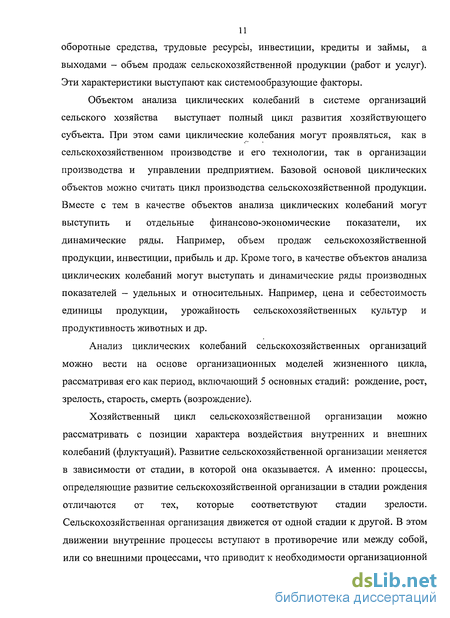 11

оборотные средства, трудовые ресурсы, инвестиции, кредиты и займы, а выходами – объем продаж сельскохозяйственной продукции (работ и услуг). Эти характеристики выступают как системообразующие факторы.

Объектом анализа циклических колебаний в системе организаций сельского хозяйства выступает полный цикл развития хозяйствующего субъекта. При этом сами циклические колебания могут проявляться, как в сельскохозяйственном производстве и его технологии, так в организации производства и управлении предприятием. Базовой основой циклических объектов можно считать цикл производства сельскохозяйственной продукции. Вместе с тем в качестве объектов анализа циклических колебаний могут выступить и отдельные финансово-экономические показатели, их динамические ряды. Например, объем продаж сельскохозяйственной продукции, инвестиции, прибыль и др. Кроме того, в качестве объектов анализа циклических колебаний могут выступать и динамические ряды производных показателей – удельных и относительных. Например, цена и себестоимость единицы продукции, урожайность сельскохозяйственных культур и продуктивность животных и др.

Анализ циклических колебаний сельскохозяйственных организаций можно вести на основе организационных моделей жизненного цикла, рассматривая его как период, включающий 5 основных стадий: рождение, рост, зрелость, старость, смерть (возрождение).

Хозяйственный цикл сельскохозяйственной организации можно рассматривать с позиции характера воздействия внутренних и внешних колебаний (флуктуаций). Развитие сельскохозяйственной организации меняется в зависимости от стадии, в которой она оказывается. А именно: процессы, определяющие развитие сельскохозяйственной организации в стадии рождения отличаются от тех, которые соответствуют стадии зрелости. Сельскохозяйственная организация движется от одной стадии к другой. В этом движении внутренние процессы вступают в противоречие или между собой, или со внешними процессами, что приводит к необходимости организационной

dsLib.net
библиотека диссертаций